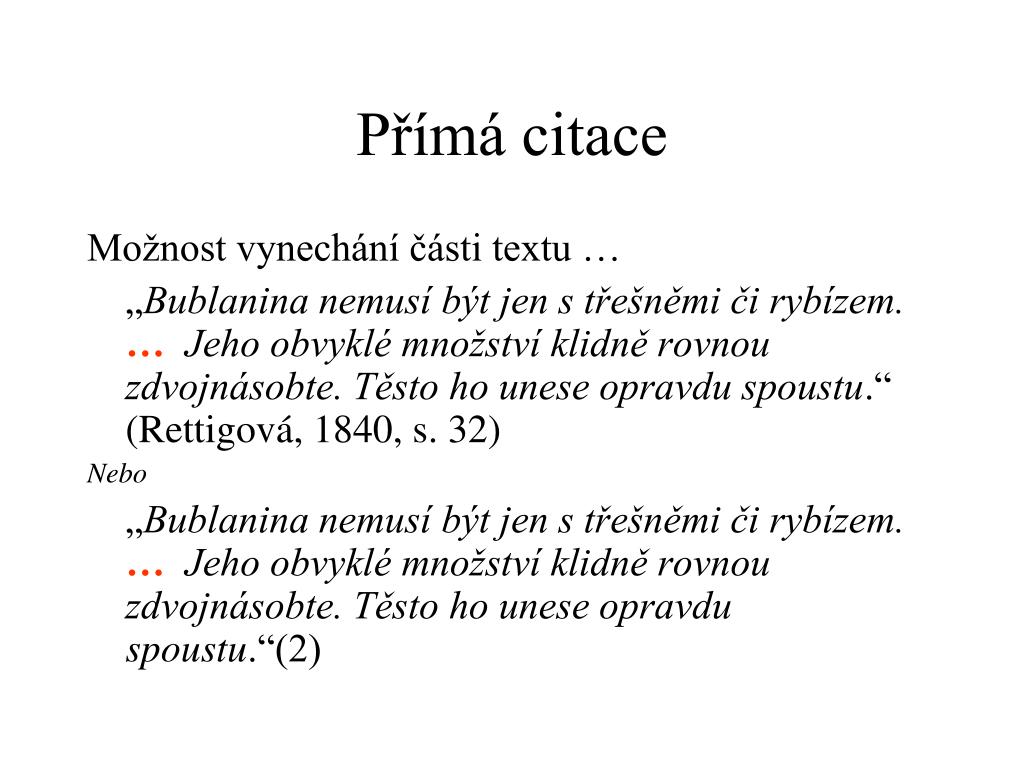 Přímá citace

Možnost vynechání části textu …

„Bublanina nemusí být jen s třešněmi či rybízem. … Jeho obvyklé množství klidně rovnou zdvojnásobte. Těsto ho unese opravdu spoustu.“ (Rettigová, 1840, s. 32)

Nebo

„Bublanina nemusí být jen s třešněmi či rybízem. … Jeho obvyklé množství klidně rovnou zdvojnásobte. Těsto ho unese opravdu spoustu.“(2)